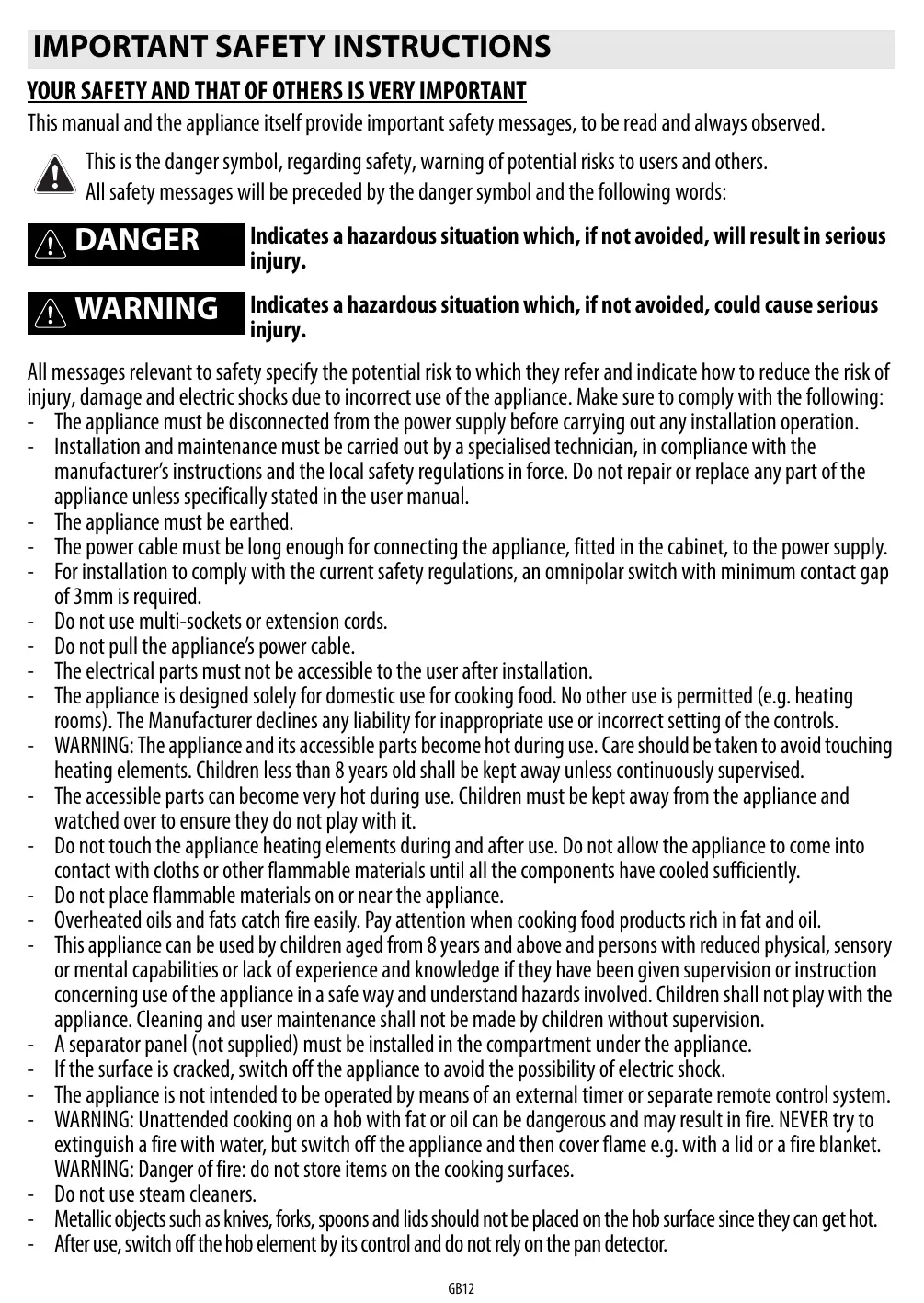 IMPORTANT SAFETY INSTRUCTIONS

YOUR SAFETY AND THAT OF OTHERS IS VERY IMPORTANT

This manual and the appliance itself provide important safety messages, to be read and always observed.

This is the danger symbol, regarding safety, warning of potential risks to users and others.
All safety messages will be preceded by the danger symbol and the following words:

DANGER Indicates a hazardous situation which, if not avoided, will result in serious injury.

WARNING Indicates a hazardous situation which, if not avoided, could cause serious injury.

All messages relevant to safety specify the potential risk to which they refer and indicate how to reduce the risk of injury, damage and electric shocks due to incorrect use of the appliance. Make sure to comply with the following:
- The appliance must be disconnected from the power supply before carrying out any installation operation.
- Installation and maintenance must be carried out by a specialised technician, in compliance with the manufacturer's instructions and the local safety regulations in force. Do not repair or replace any part of the appliance unless specifically stated in the user manual.
- The appliance must be earthed.
- The power cable must be long enough for connecting the appliance, fitted in the cabinet, to the power supply.
- For installation to comply with the current safety regulations, an omnipolar switch with minimum contact gap of 3mm is required.
- Do not use multi-sockets or extension cords.
- Do not pull the appliance's power cable.
- The electrical parts must not be accessible to the user after installation.
- The appliance is designed solely for domestic use for cooking food. No other use is permitted (e.g. heating rooms). The Manufacturer declines any liability for inappropriate use or incorrect setting of the controls.
- WARNING: The appliance and its accessible parts become hot during use. Care should be taken to avoid touching heating elements. Children less than 8 years old shall be kept away unless continuously supervised.
- The accessible parts can become very hot during use. Children must be kept away from the appliance and watched over to ensure they do not play with it.
- Do not touch the appliance heating elements during and after use. Do not allow the appliance to come into contact with cloths or other flammable materials until all the components have cooled sufficiently.
- Do not place flammable materials on or near the appliance.
- Overheated oils and fats catch fire easily. Pay attention when cooking food products rich in fat and oil.
- This appliance can be used by children aged from 8 years and above and persons with reduced physical, sensory or mental capabilities or lack of experience and knowledge if they have been given supervision or instruction concerning use of the appliance in a safe way and understand hazards involved. Children shall not play with the appliance. Cleaning and user maintenance shall not be made by children without supervision.
- A separator panel (not supplied) must be installed in the compartment under the appliance.
- If the surface is cracked, switch off the appliance to avoid the possibility of electric shock.
- The appliance is not intended to be operated by means of an external timer or separate remote control system.
- WARNING: Unattended cooking on a hob with fat or oil can be dangerous and may result in fire. NEVER try to extinguish a fire with water, but switch off the appliance and then cover flame e.g. with a lid or a fire blanket. WARNING: Danger of fire: do not store items on the cooking surfaces.
- Do not use steam cleaners.
- Metallic objects such as knives, forks, spoons and lids should not be placed on the hob surface since they can get hot.
- After use, switch off the hob element by its control and do not rely on the pan detector.

GB12